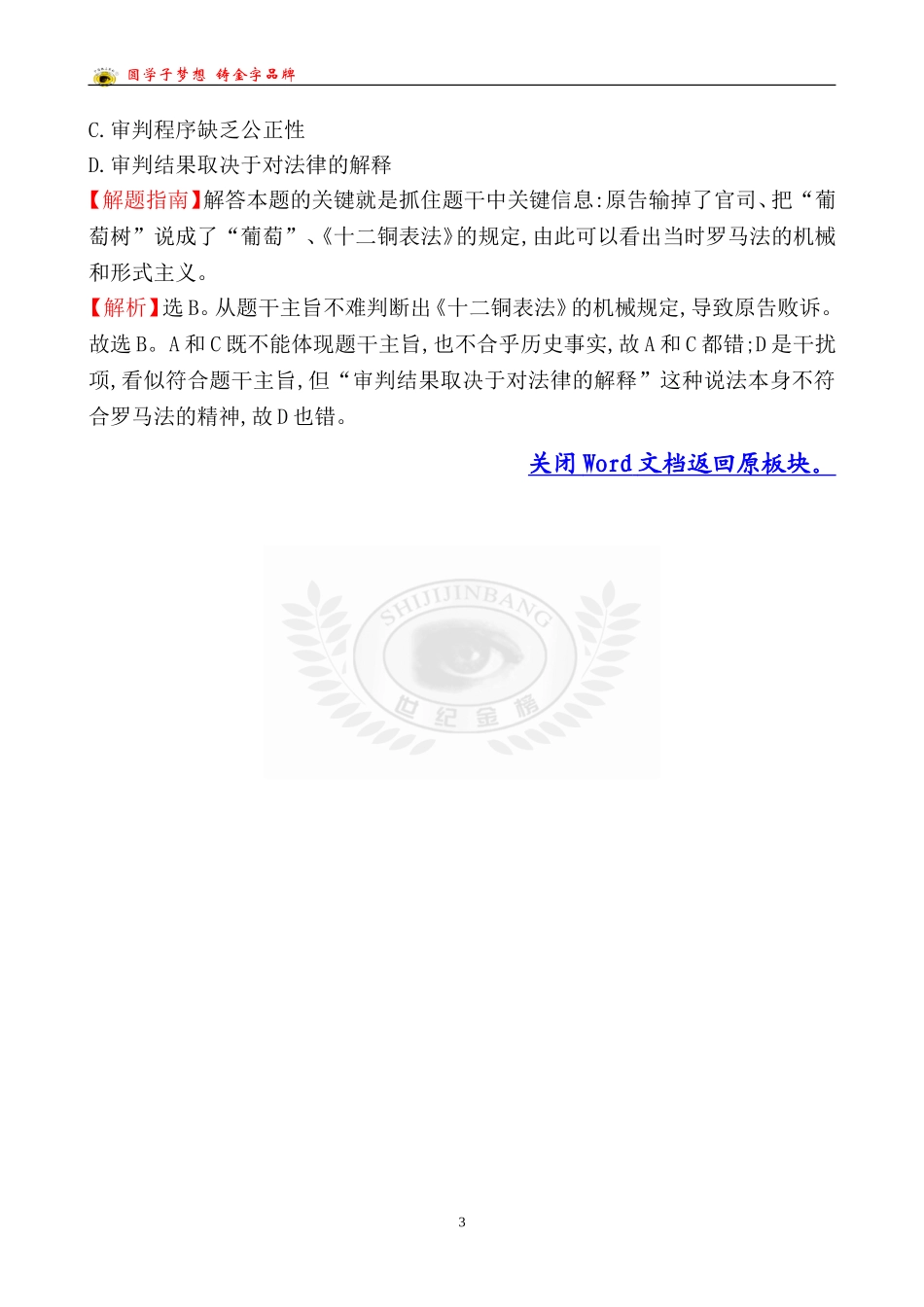 圆学子梦想 铸金字品牌

C.审判程序缺乏公正性

D.审判结果取决于对法律的解释

【解题指南】解答本题的关键就是抓住题干中关键信息:原告输掉了官司、把“葡萄树”说成了“葡萄”、《十二铜表法》的规定,由此可以看出当时罗马法的机械和形式主义。

【解析】选B。从题干主旨不难判断出《十二铜表法》的机械规定,导致原告败诉。故选B。A和C既不能体现题干主旨,也不合乎历史事实,故A和C都错;D是干扰项,看似符合题干主旨,但“审判结果取决于对法律的解释”这种说法本身不符合罗马法的精神,故D也错。

关闭Word文档返回原板块。

SHIJIJINBANG
世纪金榜

3